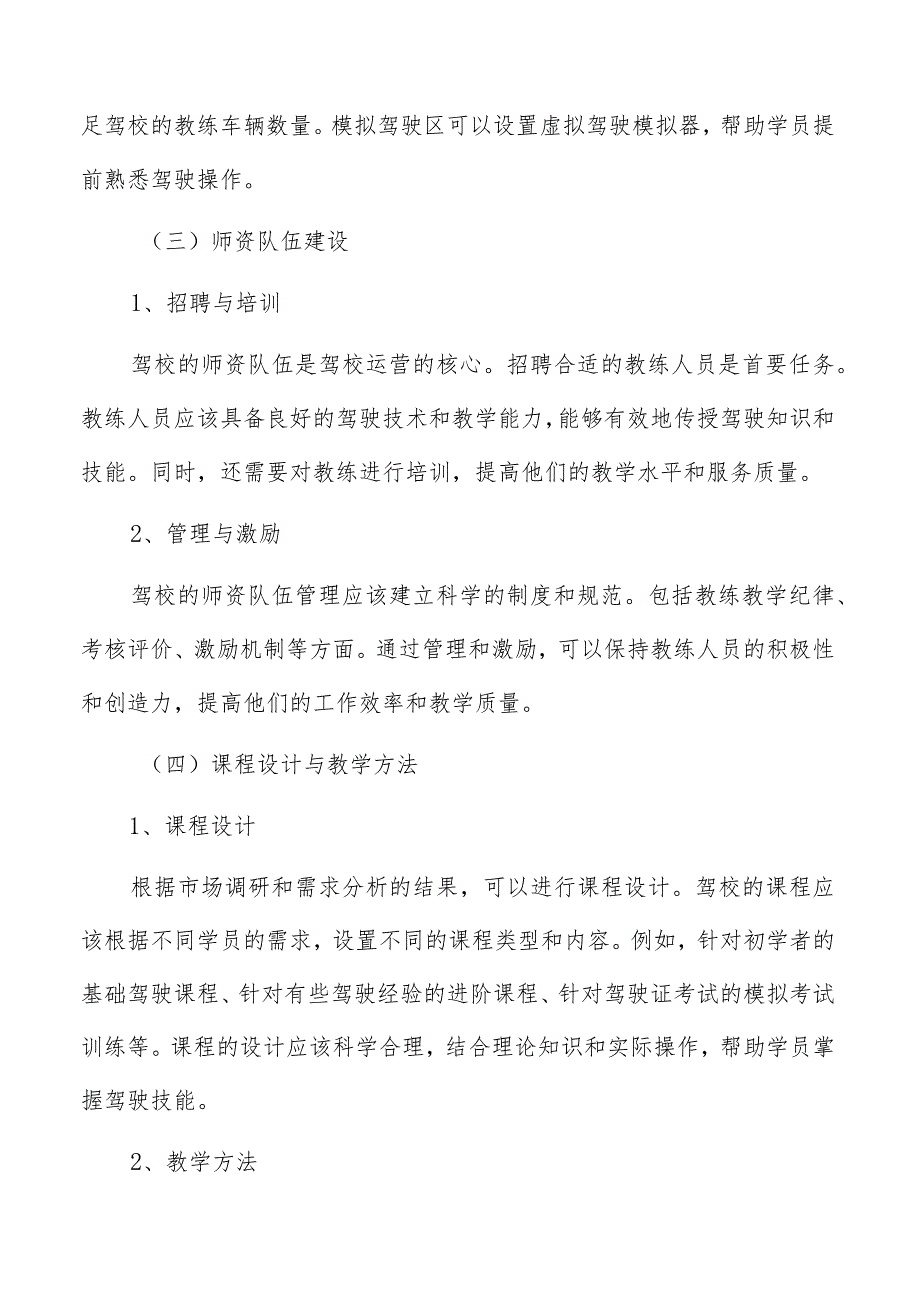 足驾校的教练车辆数量。模拟驾驶区可以设置虚拟驾驶模拟器，帮助学员提前熟悉驾驶操作。

（三）师资队伍建设

1、招聘与培训

驾校的师资队伍是驾校运营的核心。招聘合适的教练人员是首要任务。教练人员应该具备良好的驾驶技术和教学能力，能够有效地传授驾驶知识和技能。同时，还需要对教练进行培训，提高他们的教学水平和服务质量。

2、管理与激励

驾校的师资队伍管理应该建立科学的制度和规范。包括教练教学纪律、考核评价、激励机制等方面。通过管理和激励，可以保持教练人员的积极性和创造力，提高他们的工作效率和教学质量。

（四）课程设计与教学方法

1、课程设计

根据市场调研和需求分析的结果，可以进行课程设计。驾校的课程应该根据不同学员的需求，设置不同的课程类型和内容。例如，针对初学者的基础驾驶课程、针对有些驾驶经验的进阶课程、针对驾驶证考试的模拟考试训练等。课程的设计应该科学合理，结合理论知识和实际操作，帮助学员掌握驾驶技能。

2、教学方法